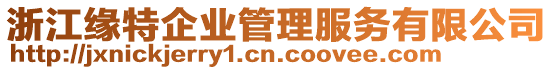 浙江缘特企业管理服务有限公司
http://jxnickjerry1.cn.coovee.com